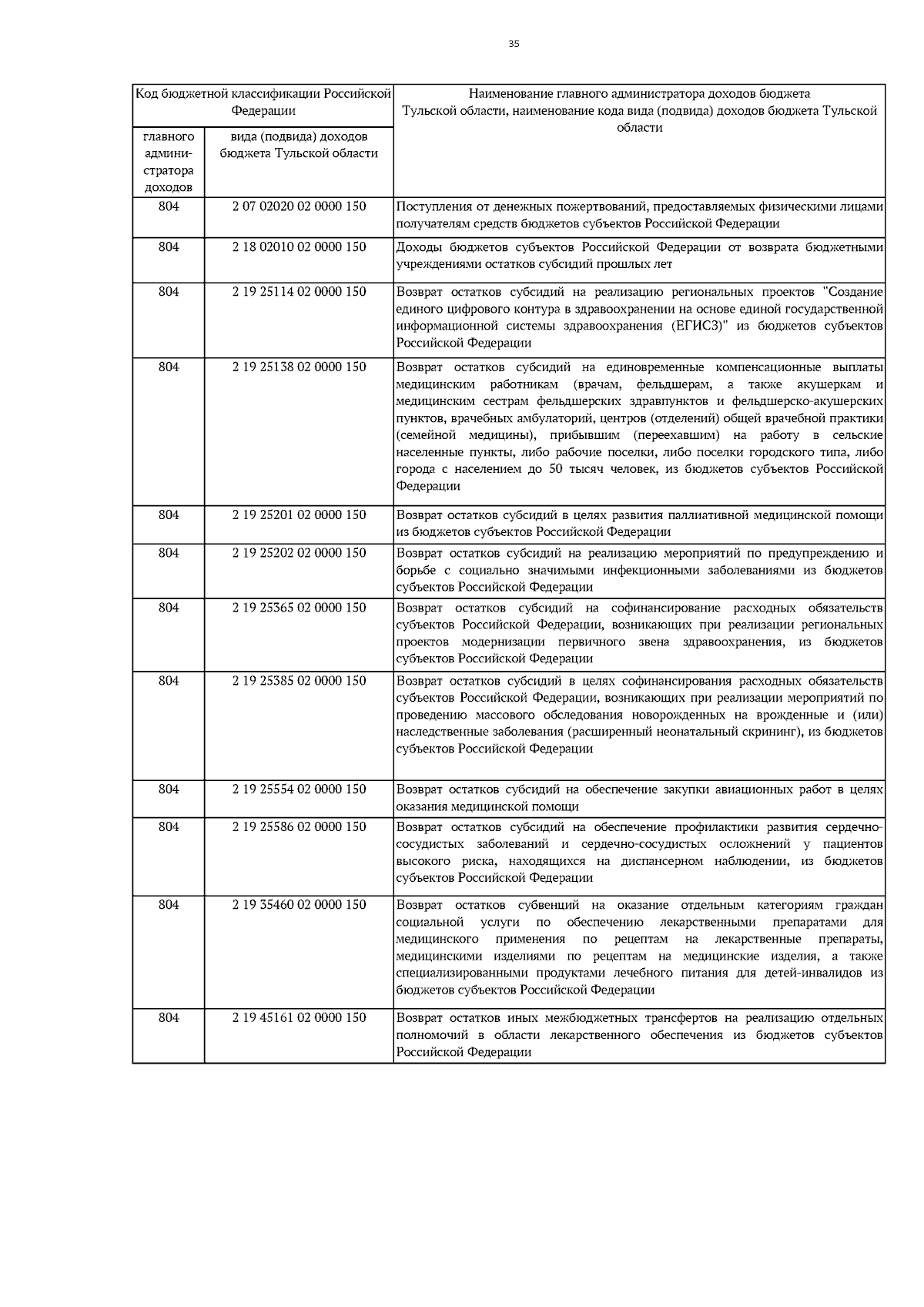 35

| Код бюджетной классификации Российской Федерации | | Наименование главного администратора доходов бюджета Тульской области, наименование кода вида (подвида) доходов бюджета Тульской области |
|---|---|---|
| главного администратора доходов | вида (подвида) доходов бюджета Тульской области | |
| 804 | 2 07 02020 02 0000 150 | Поступления от денежных пожертвований, предоставляемых физическими лицами получателям средств бюджетов субъектов Российской Федерации |
| 804 | 2 18 02010 02 0000 150 | Доходы бюджетов субъектов Российской Федерации от возврата бюджетными учреждениями остатков субсидий прошлых лет |
| 804 | 2 19 25114 02 0000 150 | Возврат остатков субсидий на реализацию региональных проектов "Создание единого цифрового контура в здравоохранении на основе единой государственной информационной системы здравоохранения (ЕГИСЗ)" из бюджетов субъектов Российской Федерации |
| 804 | 2 19 25138 02 0000 150 | Возврат остатков субсидий на единовременные компенсационные выплаты медицинским работникам (врачам, фельдшерам, а также акушеркам и медицинским сестрам фельдшерских здравпунктов и фельдшерско-акушерских пунктов, врачебных амбулаторий, центров (отделений) общей врачебной практики (семейной медицины), прибывшим (переехавшим) на работу в сельские населенные пункты, либо рабочие поселки, либо поселки городского типа, либо города с населением до 50 тысяч человек, из бюджетов субъектов Российской Федерации |
| 804 | 2 19 25201 02 0000 150 | Возврат остатков субсидий в целях развития паллиативной медицинской помощи из бюджетов субъектов Российской Федерации |
| 804 | 2 19 25202 02 0000 150 | Возврат остатков субсидий на реализацию мероприятий по предупреждению и борьбе с социально значимыми инфекционными заболеваниями из бюджетов субъектов Российской Федерации |
| 804 | 2 19 25365 02 0000 150 | Возврат остатков субсидий на софинансирование расходных обязательств субъектов Российской Федерации, возникающих при реализации региональных проектов модернизации первичного звена здравоохранения, из бюджетов субъектов Российской Федерации |
| 804 | 2 19 25385 02 0000 150 | Возврат остатков субсидий в целях софинансирования расходных обязательств субъектов Российской Федерации, возникающих при реализации мероприятий по проведению массового обследования новорожденных на врожденные и (или) наследственные заболевания (расширенный неонатальный скрининг), из бюджетов субъектов Российской Федерации |
| 804 | 2 19 25554 02 0000 150 | Возврат остатков субсидий на обеспечение закупки авиационных работ в целях оказания медицинской помощи |
| 804 | 2 19 25586 02 0000 150 | Возврат остатков субсидий на обеспечение профилактики развития сердечно-сосудистых заболеваний и сердечно-сосудистых осложнений у пациентов высокого риска, находящихся на диспансерном наблюдении, из бюджетов субъектов Российской Федерации |
| 804 | 2 19 35460 02 0000 150 | Возврат остатков субвенций на оказание отдельным категориям граждан социальной услуги по обеспечению лекарственными препаратами для медицинского применения по рецептам на лекарственные препараты, медицинскими изделиями по рецептам на медицинские изделия, а также специализированными продуктами лечебного питания для детей-инвалидов из бюджетов субъектов Российской Федерации |
| 804 | 2 19 45161 02 0000 150 | Возврат остатков иных межбюджетных трансфертов на реализацию отдельных полномочий в области лекарственного обеспечения из бюджетов субъектов Российской Федерации |